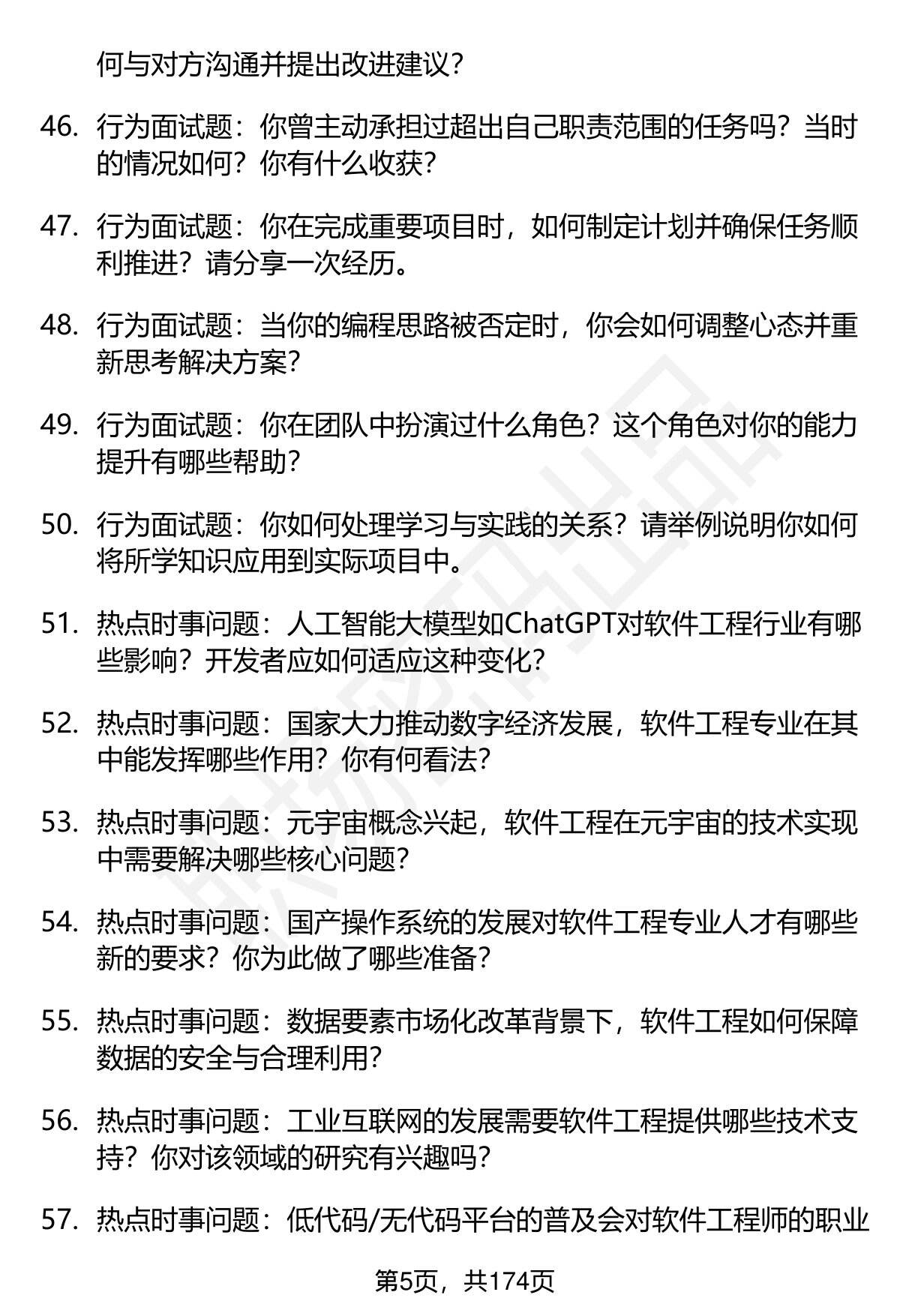 何与对方沟通并提出改进建议？

46. 行为面试题：你曾主动承担过超出自己职责范围的任务吗？当时的情况如何？你有什么收获？

47. 行为面试题：你在完成重要项目时，如何制定计划并确保任务顺利推进？请分享一次经历。

48. 行为面试题：当你的编程思路被否定时，你会如何调整心态并重新思考解决方案？

49. 行为面试题：你在团队中扮演过什么角色？这个角色对你的能力提升有哪些帮助？

50. 行为面试题：你如何处理学习与实践的关系？请举例说明你如何将所学知识应用到实际项目中。

51. 热点时事问题：人工智能大模型如ChatGPT对软件工程行业有哪些影响？开发者应如何适应这种变化？

52. 热点时事问题：国家大力推动数字经济发展，软件工程专业在其中能发挥哪些作用？你有何看法？

53. 热点时事问题：元宇宙概念兴起，软件工程在元宇宙的技术实现中需要解决哪些核心问题？

54. 热点时事问题：国产操作系统的发展对软件工程专业人才有哪些新的要求？你为此做了哪些准备？

55. 热点时事问题：数据要素市场化改革背景下，软件工程如何保障数据的安全与合理利用？

56. 热点时事问题：工业互联网的发展需要软件工程提供哪些技术支持？你对该领域的研究有兴趣吗？

57. 热点时事问题：低代码/无代码平台的普及会对软件工程师的职业

第5页，共174页